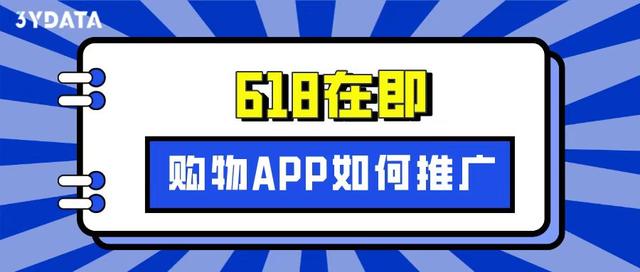 3YDATA

618在即

购物APP如何推广